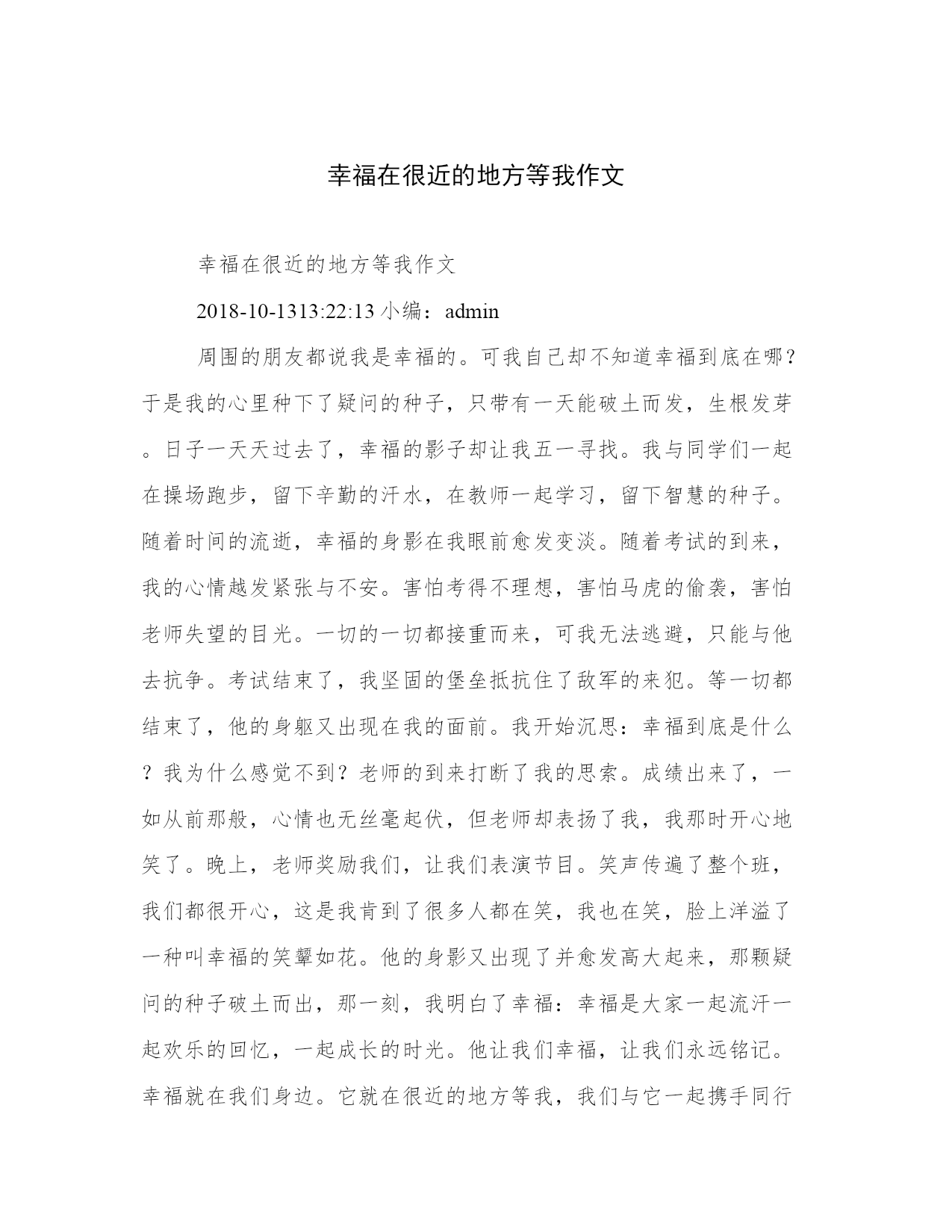 幸福在很近的地方等我作文

幸福在很近的地方等我作文

2018-10-1313:22:13 小编：admin

周围的朋友都说我是幸福的。可我自己却不知道幸福到底在哪？于是我的心里种下了疑问的种子，只带有一天能破土而发，生根发芽。日子一天天过去了，幸福的影子却让我五一寻找。我与同学们一起在操场跑步，留下辛勤的汗水，在教师一起学习，留下智慧的种子。随着时间的流逝，幸福的身影在我眼前愈发变淡。随着考试的到来，我的心情越发紧张与不安。害怕考得不理想，害怕马虎的偷袭，害怕老师失望的目光。一切的一切都接重而来，可我无法逃避，只能与他去抗争。考试结束了，我坚固的堡垒抵抗住了敌军的来犯。等一切都结束了，他的身躯又出现在我的面前。我开始沉思：幸福到底是什么？我为什么感觉不到？老师的到来打断了我的思索。成绩出来了，一如从前那般，心情也无丝毫起伏，但老师却表扬了我，我那时开心地笑了。晚上，老师奖励我们，让我们表演节目。笑声传遍了整个班，我们都很开心，这是我肯到了很多人都在笑，我也在笑，脸上洋溢了一种叫幸福的笑颦如花。他的身影又出现了并愈发高大起来，那颗疑问的种子破土而出，那一刻，我明白了幸福：幸福是大家一起流汗一起欢乐的回忆，一起成长的时光。他让我们幸福，让我们永远铭记。幸福就在我们身边。它就在很近的地方等我，我们与它一起携手同行